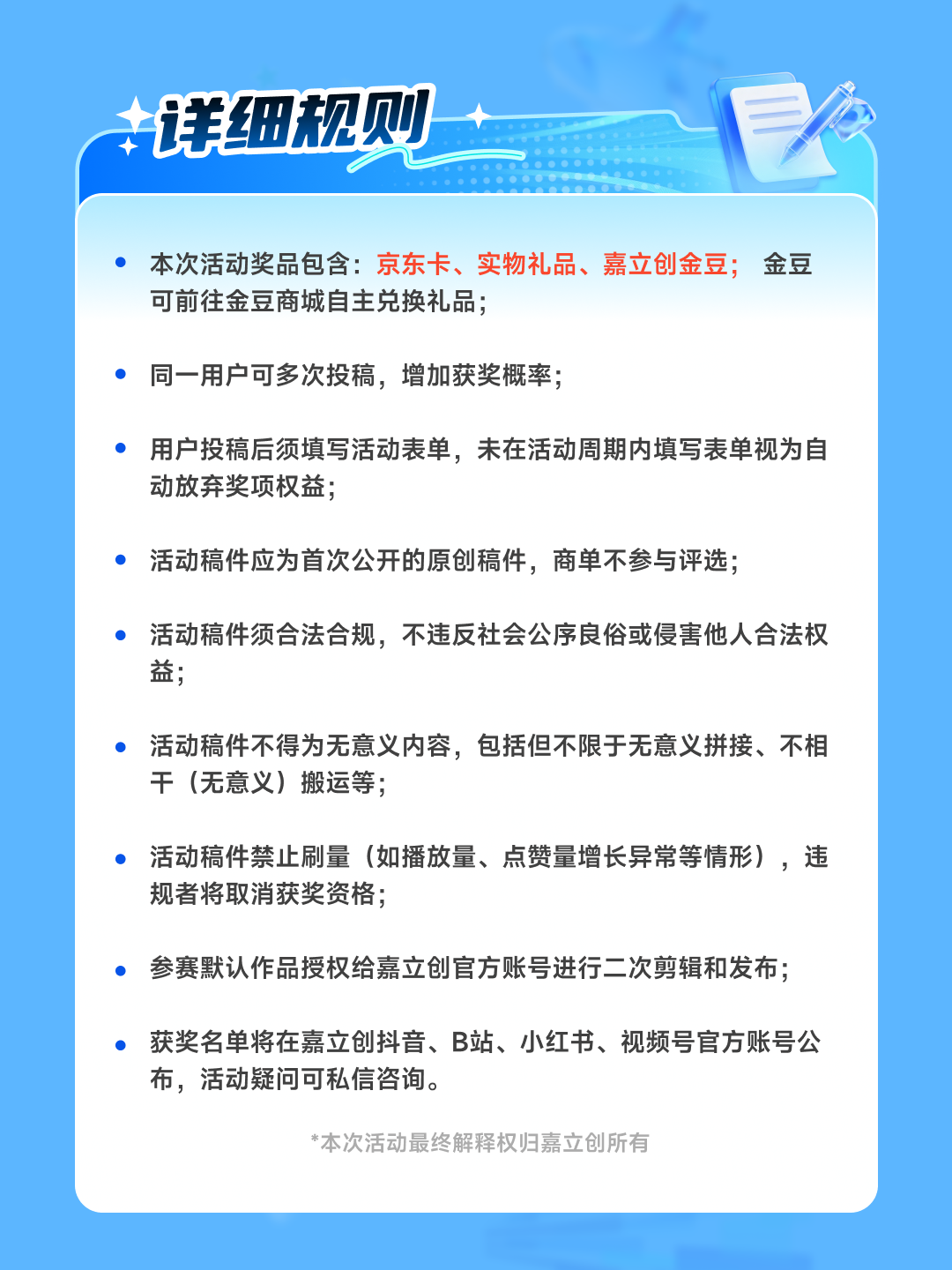 详细规则

• 本次活动奖品包含：京东卡、实物礼品、嘉立创金豆； 金豆可前往金豆商城自主兑换礼品；

• 同一用户可多次投稿，增加获奖概率；

• 用户投稿后须填写活动表单，未在活动周期内填写表单视为自动放弃奖项权益；

• 活动稿件应为首次公开的原创稿件，商单不参与评选；

• 活动稿件须合法合规，不违反社会公序良俗或侵害他人合法权益；

• 活动稿件不得为无意义内容，包括但不限于无意义拼接、不相干（无意义）搬运等；

• 活动稿件禁止刷量（如播放量、点赞量增长异常等情形），违规者将取消获奖资格；

• 参赛默认作品授权给嘉立创官方账号进行二次剪辑和发布；

• 获奖名单将在嘉立创抖音、B站、小红书、视频号官方账号公布，活动疑问可私信咨询。

*本次活动最终解释权归嘉立创所有